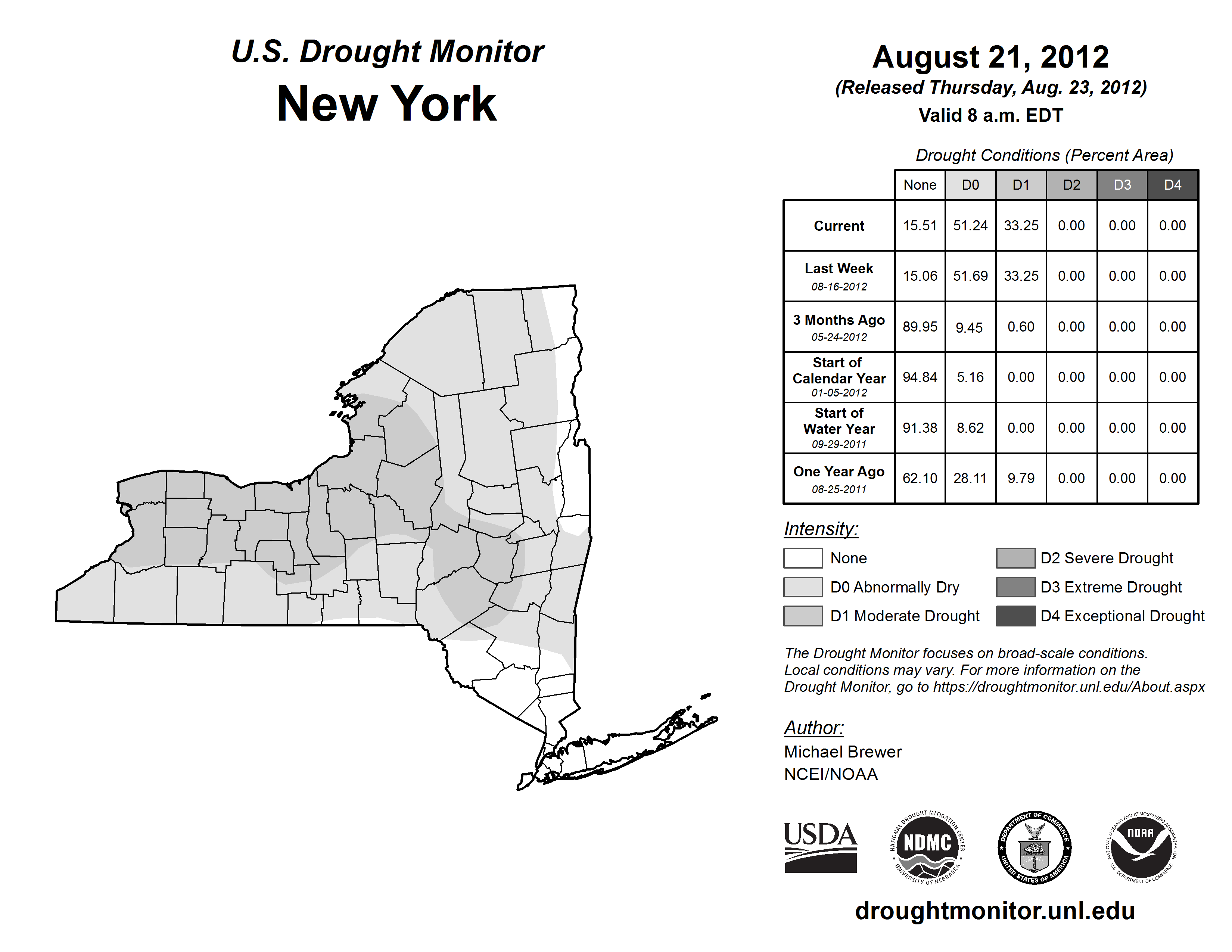 U.S. Drought Monitor
New York

August 21, 2012
(Released Thursday, Aug. 23, 2012)
Valid 8 a.m. EDT

Drought Conditions (Percent Area)

| | None | D0 | D1 | D2 | D3 | D4 |
|---|---|---|---|---|---|---|
| Current | 15.51 | 51.24 | 33.25 | 0.00 | 0.00 | 0.00 |
| Last Week 08-16-2012 | 15.06 | 51.69 | 33.25 | 0.00 | 0.00 | 0.00 |
| 3 Months Ago 05-24-2012 | 89.95 | 9.45 | 0.60 | 0.00 | 0.00 | 0.00 |
| Start of Calendar Year 01-05-2012 | 94.84 | 5.16 | 0.00 | 0.00 | 0.00 | 0.00 |
| Start of Water Year 09-29-2011 | 91.38 | 8.62 | 0.00 | 0.00 | 0.00 | 0.00 |
| One Year Ago 08-25-2011 | 62.10 | 28.11 | 9.79 | 0.00 | 0.00 | 0.00 |

Intensity:
None
D0 Abnormally Dry
D1 Moderate Drought
D2 Severe Drought
D3 Extreme Drought
D4 Exceptional Drought

The Drought Monitor focuses on broad-scale conditions. Local conditions may vary. For more information on the Drought Monitor, go to https://droughtmonitor.unl.edu/About.aspx

Author:
Michael Brewer
NCEI/NOAA

USDA
NATIONAL DROUGHT MITIGATION CENTER NDMC UNIVERSITY OF NEBRASKA
DEPARTMENT OF COMMERCE UNITED STATES OF AMERICA
NATIONAL OCEANIC AND ATMOSPHERIC ADMINISTRATION NOAA U.S. DEPARTMENT OF COMMERCE

droughtmonitor.unl.edu